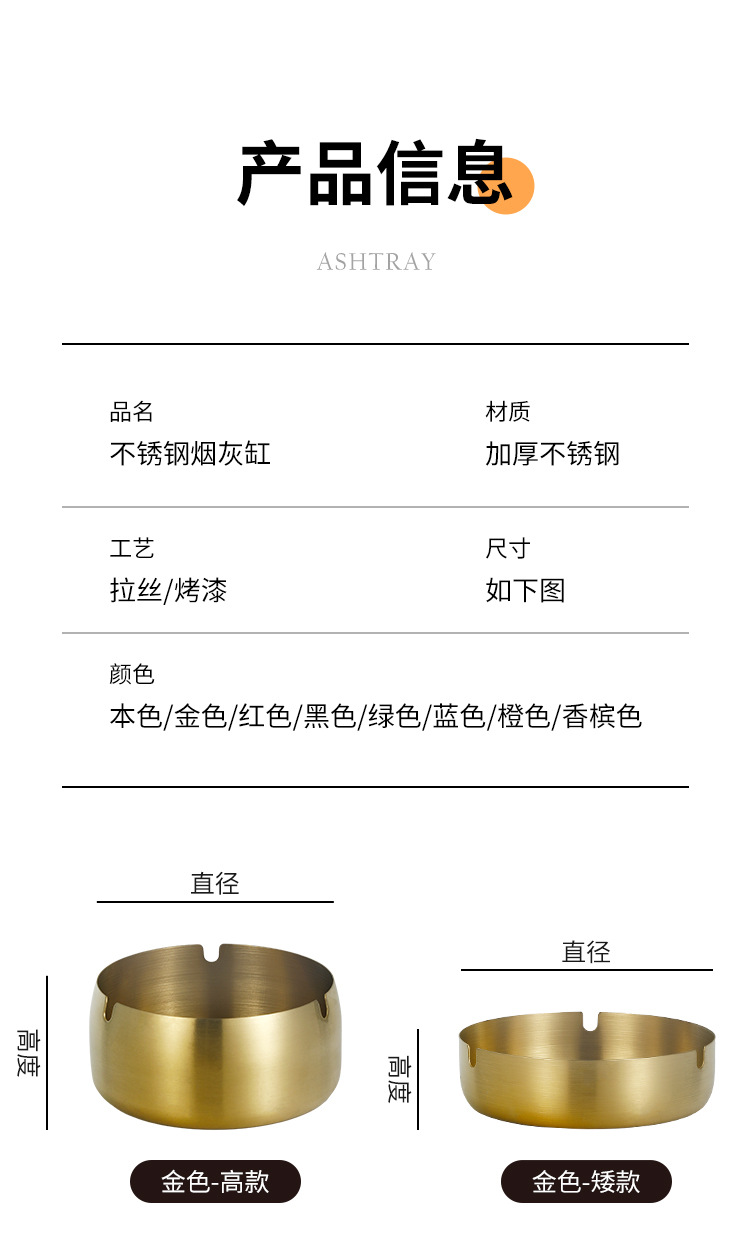 产品信息

ASHTRAY

品名
不锈钢烟灰缸

材质
加厚不锈钢

工艺
拉丝/烤漆

尺寸
如下图

颜色
本色/金色/红色/黑色/绿色/蓝色/橙色/香槟色

直径

高度

金色-高款

直径

高度

金色-矮款